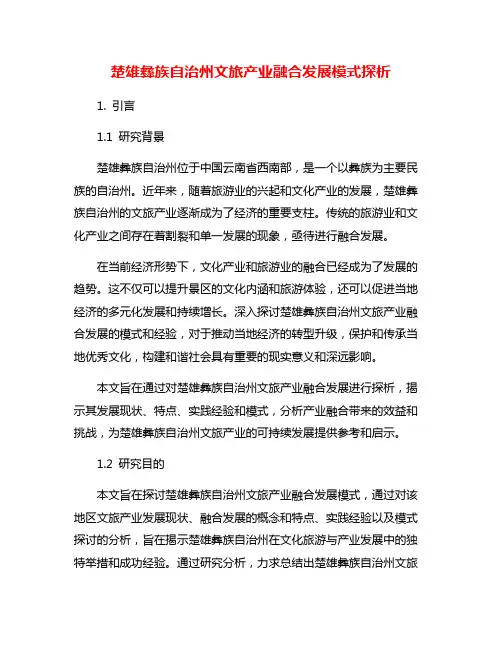 楚雄彝族自治州文旅产业融合发展模式探析

1. 引言

1.1 研究背景

楚雄彝族自治州位于中国云南省西南部，是一个以彝族为主要民族的自治州。近年来，随着旅游业的兴起和文化产业的发展，楚雄彝族自治州的文旅产业逐渐成为了经济的重要支柱。传统的旅游业和文化产业之间存在着割裂和单一发展的现象，亟待进行融合发展。

在当前经济形势下，文化产业和旅游业的融合已经成为了发展的趋势。这不仅可以提升景区的文化内涵和旅游体验，还可以促进当地经济的多元化发展和持续增长。深入探讨楚雄彝族自治州文旅产业融合发展的模式和经验，对于推动当地经济的转型升级，保护和传承当地优秀文化，构建和谐社会具有重要的现实意义和深远影响。

本文旨在通过对楚雄彝族自治州文旅产业融合发展进行探析，揭示其发展现状、特点、实践经验和模式，分析产业融合带来的效益和挑战，为楚雄彝族自治州文旅产业的可持续发展提供参考和启示。

1.2 研究目的

本文旨在探讨楚雄彝族自治州文旅产业融合发展模式，通过对该地区文旅产业发展现状、融合发展的概念和特点、实践经验以及模式探讨的分析，旨在揭示楚雄彝族自治州在文化旅游与产业发展中的独特举措和成功经验。通过研究分析，力求总结出楚雄彝族自治州文旅